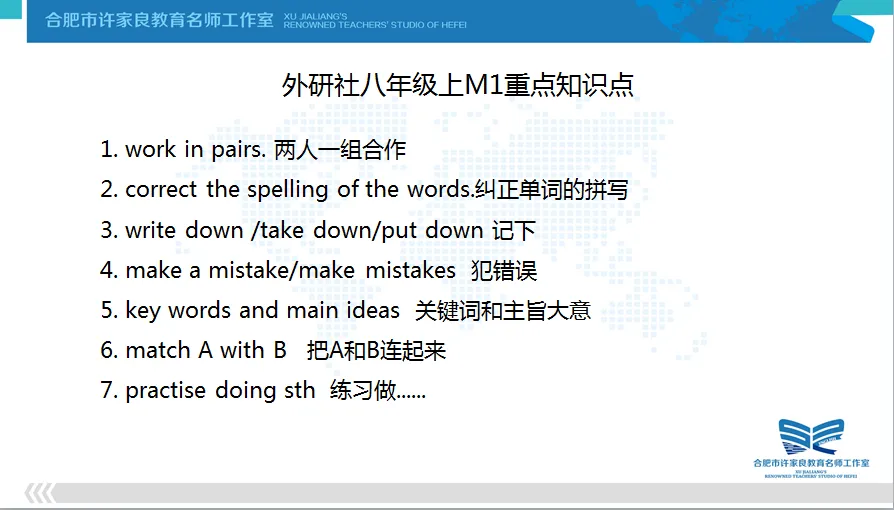 合肥市许家良教育名师工作室 XU JIALIANG'S RENOWNED TEACHERS' STUDIO OF HEFEI

外研社八年级上M1重点知识点

1. work in pairs. 两人一组合作

2. correct the spelling of the words.纠正单词的拼写

3. write down /take down/put down 记下

4. make a mistake/make mistakes 犯错误

5. key words and main ideas 关键词和主旨大意

6. match A with B 把A和B连起来

7. practise doing sth 练习做......

合肥市许家良教育名师工作室
XU JIALIANG'S
RENOWNED TEACHERS' STUDIO OF HEFEI